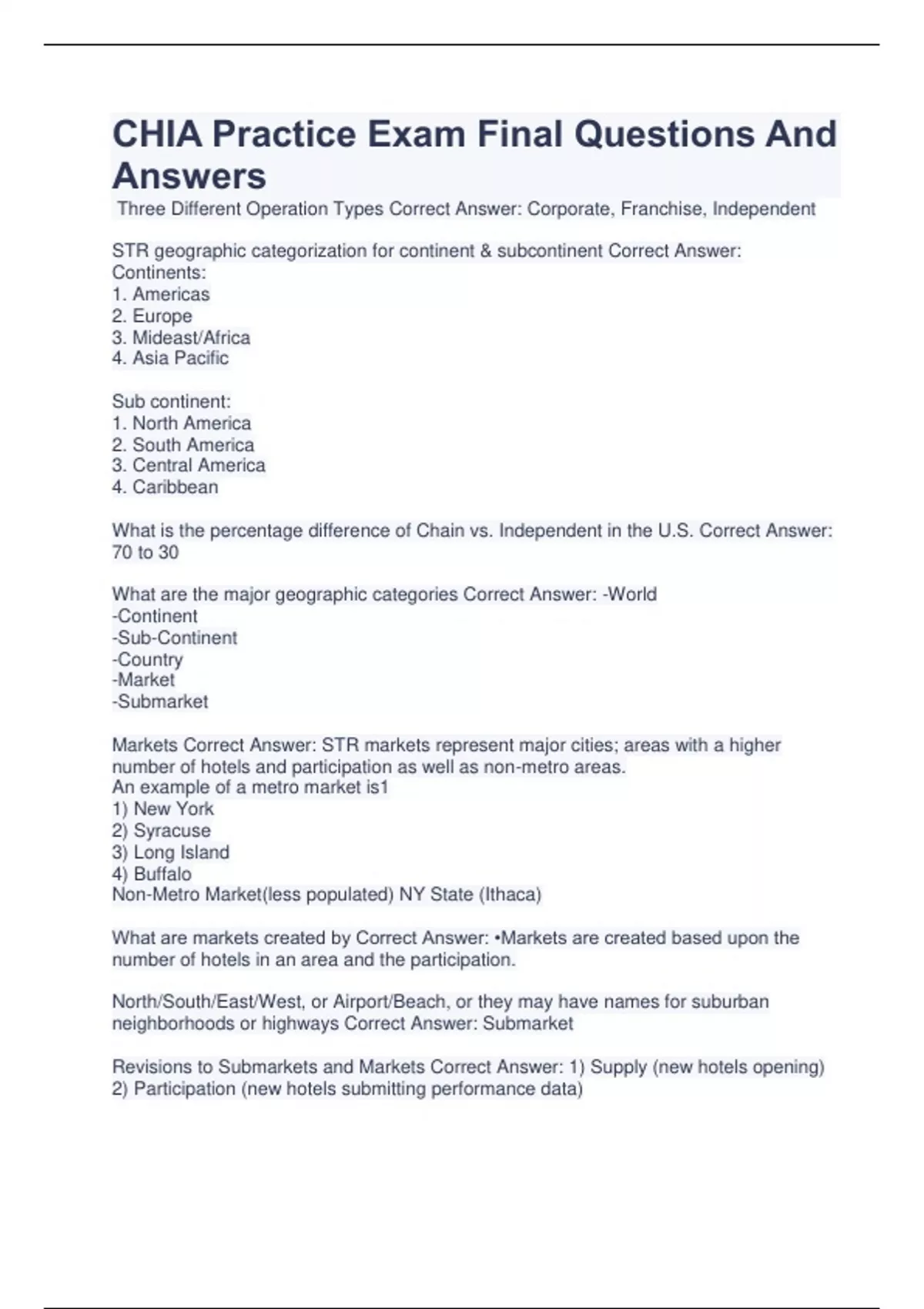 CHIA Practice Exam Final Questions And Answers

Three Different Operation Types Correct Answer: Corporate, Franchise, Independent

STR geographic categorization for continent & subcontinent Correct Answer: Continents:
1. Americas
2. Europe
3. Mideast/Africa
4. Asia Pacific

Sub continent:
1. North America
2. South America
3. Central America
4. Caribbean

What is the percentage difference of Chain vs. Independent in the U.S. Correct Answer: 70 to 30

What are the major geographic categories Correct Answer: -World
-Continent
-Sub-Continent
-Country
-Market
-Submarket

Markets Correct Answer: STR markets represent major cities; areas with a higher number of hotels and participation as well as non-metro areas.
An example of a metro market is1
1) New York
2) Syracuse
3) Long Island
4) Buffalo
Non-Metro Market(less populated) NY State (Ithaca)

What are markets created by Correct Answer: •Markets are created based upon the number of hotels in an area and the participation.

North/South/East/West, or Airport/Beach, or they may have names for suburban neighborhoods or highways Correct Answer: Submarket

Revisions to Submarkets and Markets Correct Answer: 1) Supply (new hotels opening)
2) Participation (new hotels submitting performance data)